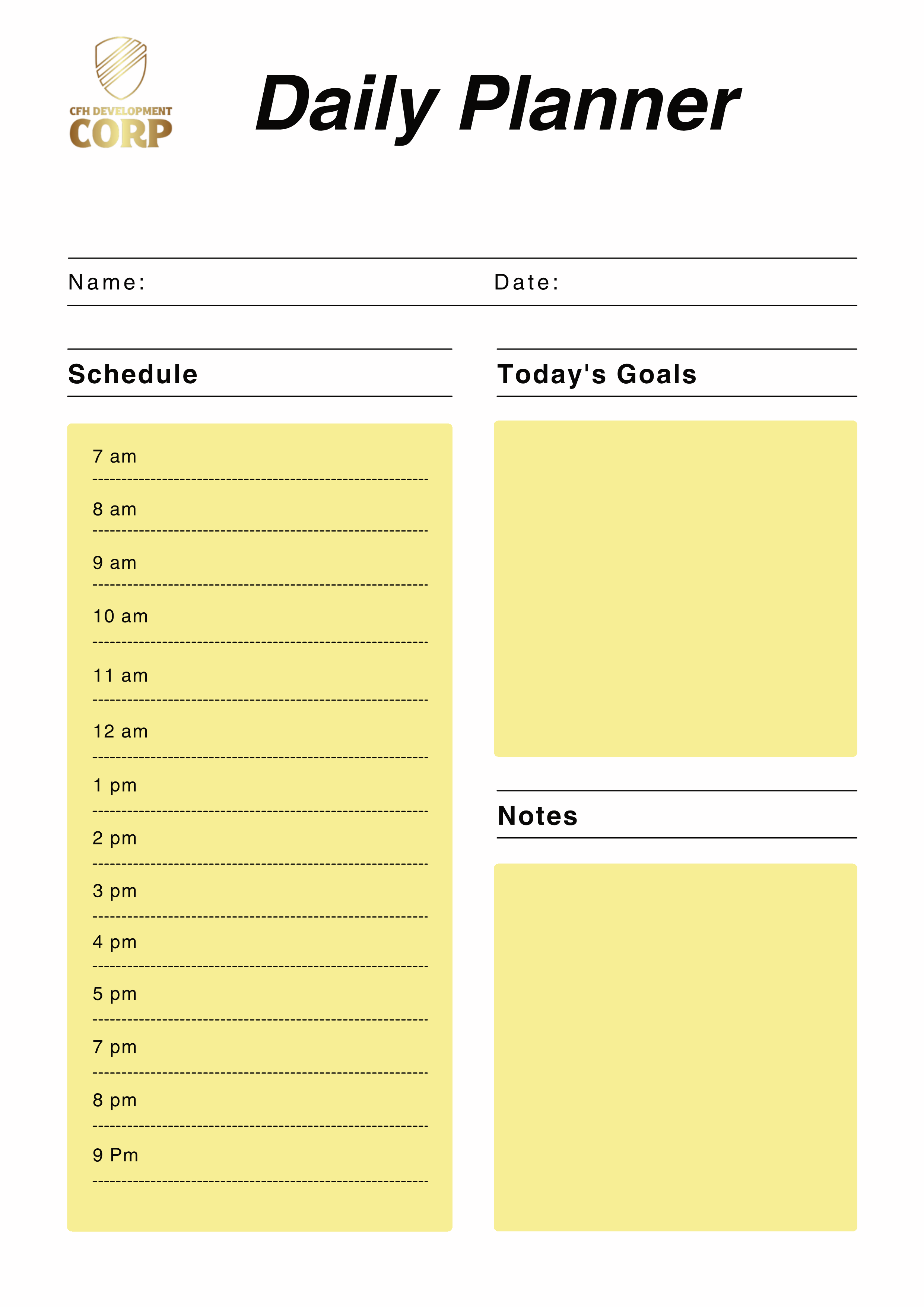 CFH DEVELOPMENT CORP

Daily Planner

Name:

Date:

Schedule

7 am

8 am

9 am

10 am

11 am

12 am

1 pm

2 pm

3 pm

4 pm

5 pm

7 pm

8 pm

9 Pm

Today's Goals

Notes